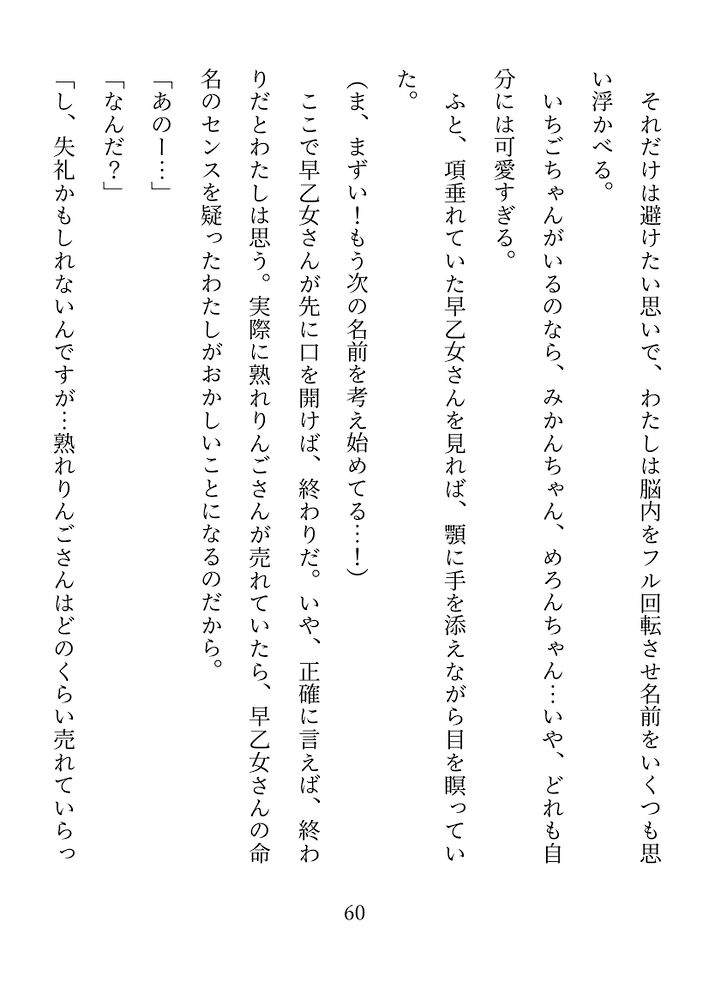 それだけは避けたい思いで、わたしは脳内をフル回転させ名前をいくつも思い浮かべる。

いちごちゃんがいるのなら、みかんちゃん、めろんちゃん…いや、どれも自分には可愛すぎる。

ふと、項垂れていた早乙女さんを見れば、顎に手を添えながら目を瞑っていた。

（ま、まずい！もう次の名前を考え始めてる…！）

ここで早乙女さんが先に口を開けば、終わりだ。いや、正確に言えば、終わりだとわたしは思う。実際に熟れりんごさんが売れていたら、早乙女さんの命名のセンスを疑ったわたしがおかしいことになるのだから。

「あのー…」

「なんだ？」

「し、失礼かもしれないんですが…熟れりんごさんはどのくらい売れていらっ

60